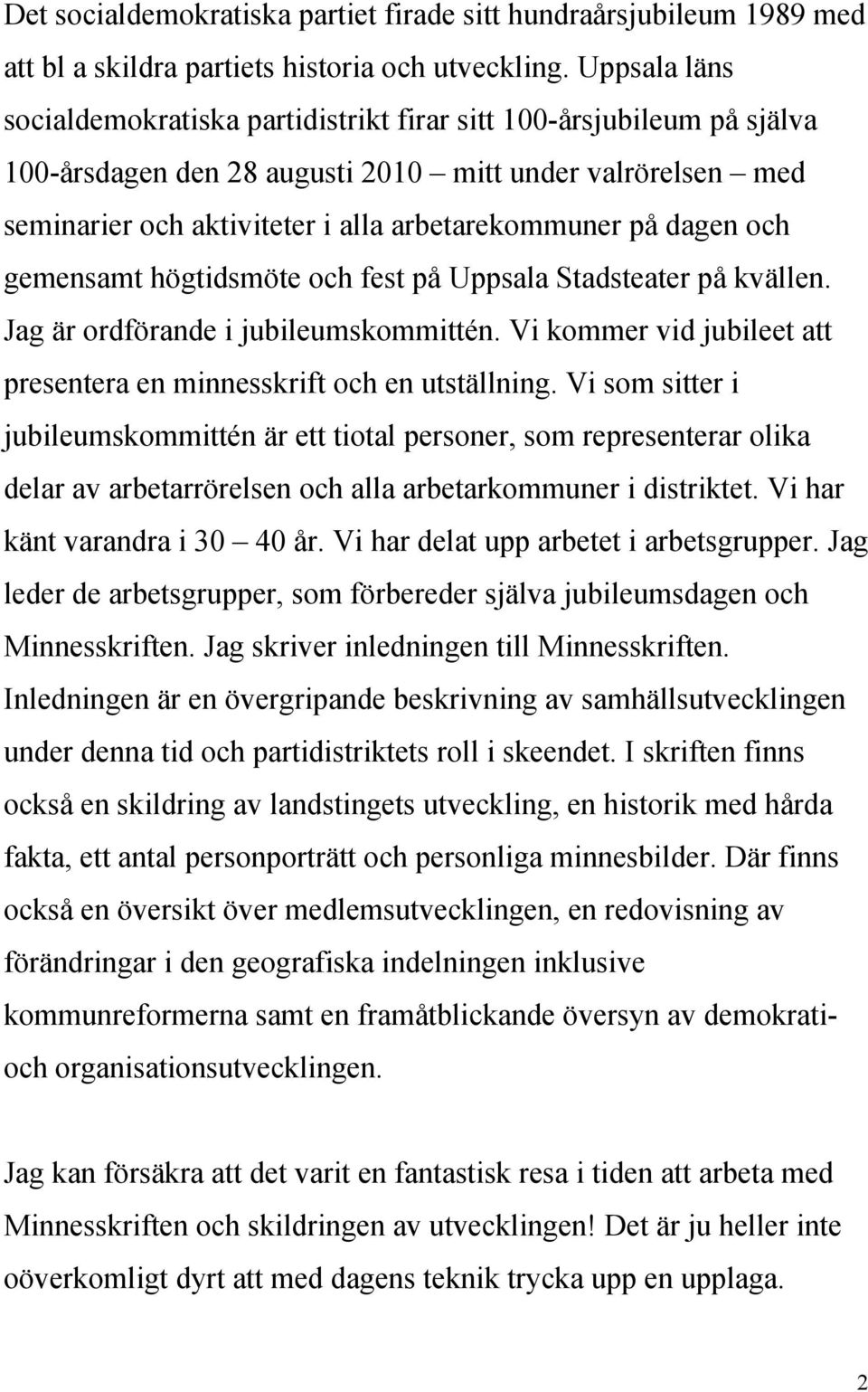 Det socialdemokratiska partiet firade sitt hundraårsjubileum 1989 med att bl a skildra partiets historia och utveckling. Uppsala läns socialdemokratiska partidistrikt firar sitt 100-årsjubileum på själva 100-årsdagen den 28 augusti 2010 – mitt under valrörelsen – med seminarier och aktiviteter i alla arbetarekommuner på dagen och gemensamt högtidsmöte och fest på Uppsala Stadsteater på kvällen. Jag är ordförande i jubileumskommittén. Vi kommer vid jubileet att presentera en minnesskrift och en utställning. Vi som sitter i jubileumskommittén är ett tiotal personer, som representerar olika delar av arbetarrörelsen och alla arbetarkommuner i distriktet. Vi har känt varandra i 30 – 40 år. Vi har delat upp arbetet i arbetsgrupper. Jag leder de arbetsgrupper, som förbereder själva jubileumsdagen och Minnesskriften. Jag skriver inledningen till Minnesskriften. Inledningen är en övergripande beskrivning av samhällsutvecklingen under denna tid och partidistriktets roll i skeendet. I skriften finns också en skildring av landstingets utveckling, en historik med hårda fakta, ett antal personporträtt och personliga minnesbilder. Där finns också en översikt över medlemsutvecklingen, en redovisning av förändringar i den geografiska indelningen inklusive kommunreformerna samt en framåtblickande översyn av demokrati- och organisationsutvecklingen.

Jag kan försäkra att det varit en fantastisk resa i tiden att arbeta med Minnesskriften och skildringen av utvecklingen! Det är ju heller inte oöverkomligt dyrt att med dagens teknik trycka upp en upplaga.

2